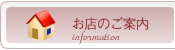 お店のご案内
information